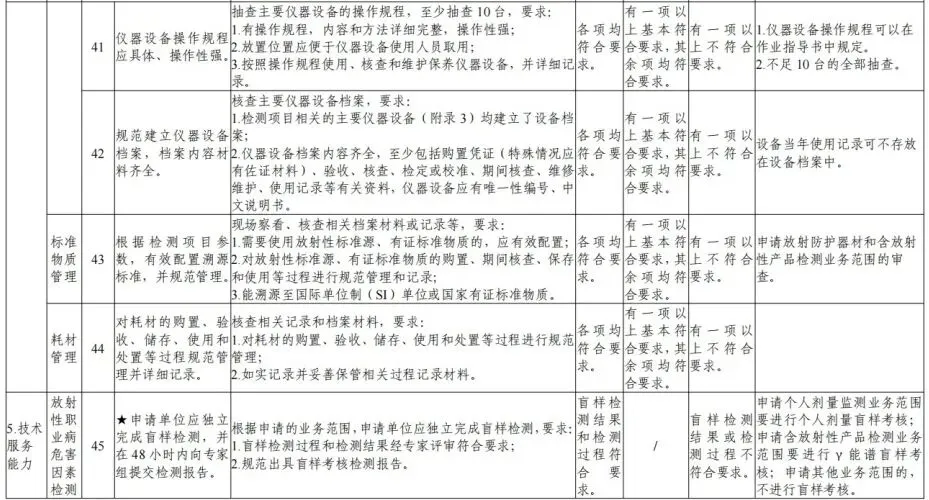 |  |  | 41 | 仪器设备操作规程应具体、操作性强。 | 抽查主要仪器设备的操作规程，至少抽查10台，要求：1.有操作规程，内容和方法详细完整，操作性强；2.放置位置应便于仪器设备使用人员取用；3.按照操作规程使用、核查和维护保养仪器设备，并详细记录。 | 各项均符合要求。 | 有一项以上基本符合要求，其余项均符合要求。 | 有一项以上不符合要求。 | 1.仪器设备操作规程可以在作业指导书中规定。2.不足10台的全部抽查。 |
|---|---|---|---|---|---|---|---|---|
|  |  | 42 | 规范建立仪器设备档案，档案内容材料齐全。 | 核查主要仪器设备档案，要求：1.检测项目相关的主要仪器设备（附录3）均建立了设备档案；2.仪器设备档案内容齐全，至少包括购置凭证（特殊情况应有佐证材料）、验收、核查、检定或校准、期间核查、维修维护、使用记录等有关资料，仪器设备应有唯一性编号、中文说明书。 | 各项均符合要求。 | 有一项以上基本符合要求，其余项均符合要求。 | 有一项以上不符合要求。 | 设备当年使用记录可不存放在设备档案中。 |
|  | 标准物质管理 | 43 | 根据检测项目参数，有效配置溯源标准，并规范管理。 | 现场察看、核查相关档案材料或记录等，要求：1.需要使用放射性标准源、有证标准物质的，应有效配置；2.对放射性标准源、有证标准物质的购置、期间核查、保存和使用等过程进行规范管理和记录；3.能溯源至国际单位制（SI）单位或国家有证标准物质。 | 各项均符合要求。 | 有一项以上基本符合要求，其余项均符合要求。 | 有一项以上不符合要求。 | 申请放射防护器材和含放射性产品检测业务范围的审查。 |
|  | 耗材管理 | 44 | 对耗材的购置、验收、储存、使用和处置等过程规范管理并详细记录。 | 核查相关记录和档案材料，要求：1.对耗材的购置、验收、储存、使用和处置等过程进行规范管理；2.如实记录并妥善保管相关过程记录材料。 | 各项均符合要求。 | 有一项以上基本符合要求，其余项均符合要求。 | 有一项以上不符合要求。 |  |
| 5.技术服务能力 | 放射性职业病危害因素检测 | 45 | ★申请单位应独立完成盲样检测，并在48小时内向专家组提交检测报告。 | 根据申请的业务范围，申请单位应独立完成盲样检测，要求：1.盲样检测过程和检测结果经专家评审符合要求；2.规范出具盲样考核检测报告。 | 盲样检测结果和检测过程符合要求。 | / | 盲样检测结果或检测过程不符合要求。 | 申请个人剂量监测业务范围要进行个人剂量盲样考核；申请含放射性产品检测业务范围要进行γ能谱盲样考核；申请其他业务范围的，不进行盲样考核。 |